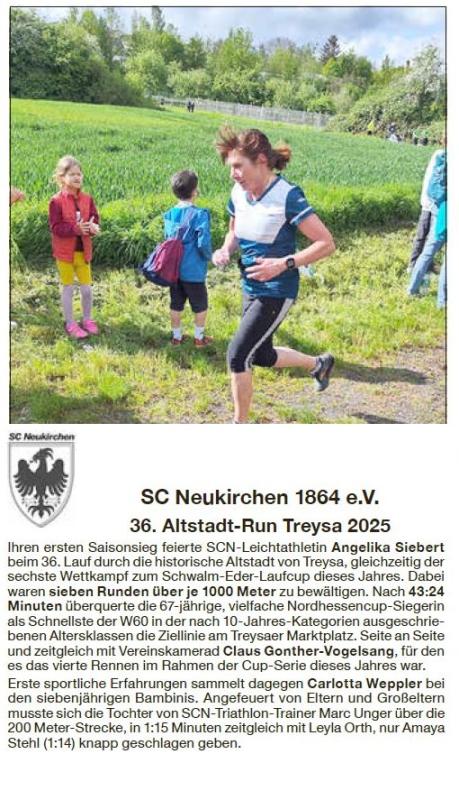 SC Neukirchen

SC Neukirchen 1864 e.V.

36. Altstadt-Run Treysa 2025

Ihren ersten Saisonsieg feierte SCN-Leichtathletin Angelika Siebert beim 36. Lauf durch die historische Altstadt von Treysa, gleichzeitig der sechste Wettkampf zum Schwalm-Eder-Laufcup dieses Jahres. Dabei waren sieben Runden über je 1000 Meter zu bewältigen. Nach 43:24 Minuten überquerte die 67-jährige, vielfache Nordhessencup-Siegerin als Schnellste der W60 in der nach 10-Jahres-Kategorien ausgeschriebenen Altersklassen die Ziellinie am Treysaer Marktplatz. Seite an Seite und zeitgleich mit Vereinskamerad Claus Gonther-Vogelsang, für den es das vierte Rennen im Rahmen der Cup-Serie dieses Jahres war.

Erste sportliche Erfahrungen sammelt dagegen Carlotta Weppler bei den siebenjährigen Bambinis. Angefeuert von Eltern und Großeltern musste sich die Tochter von SCN-Triathlon-Trainer Marc Unger über die 200 Meter-Strecke, in 1:15 Minuten zeitgleich mit Leyla Orth, nur Amaya Stehl (1:14) knapp geschlagen geben.